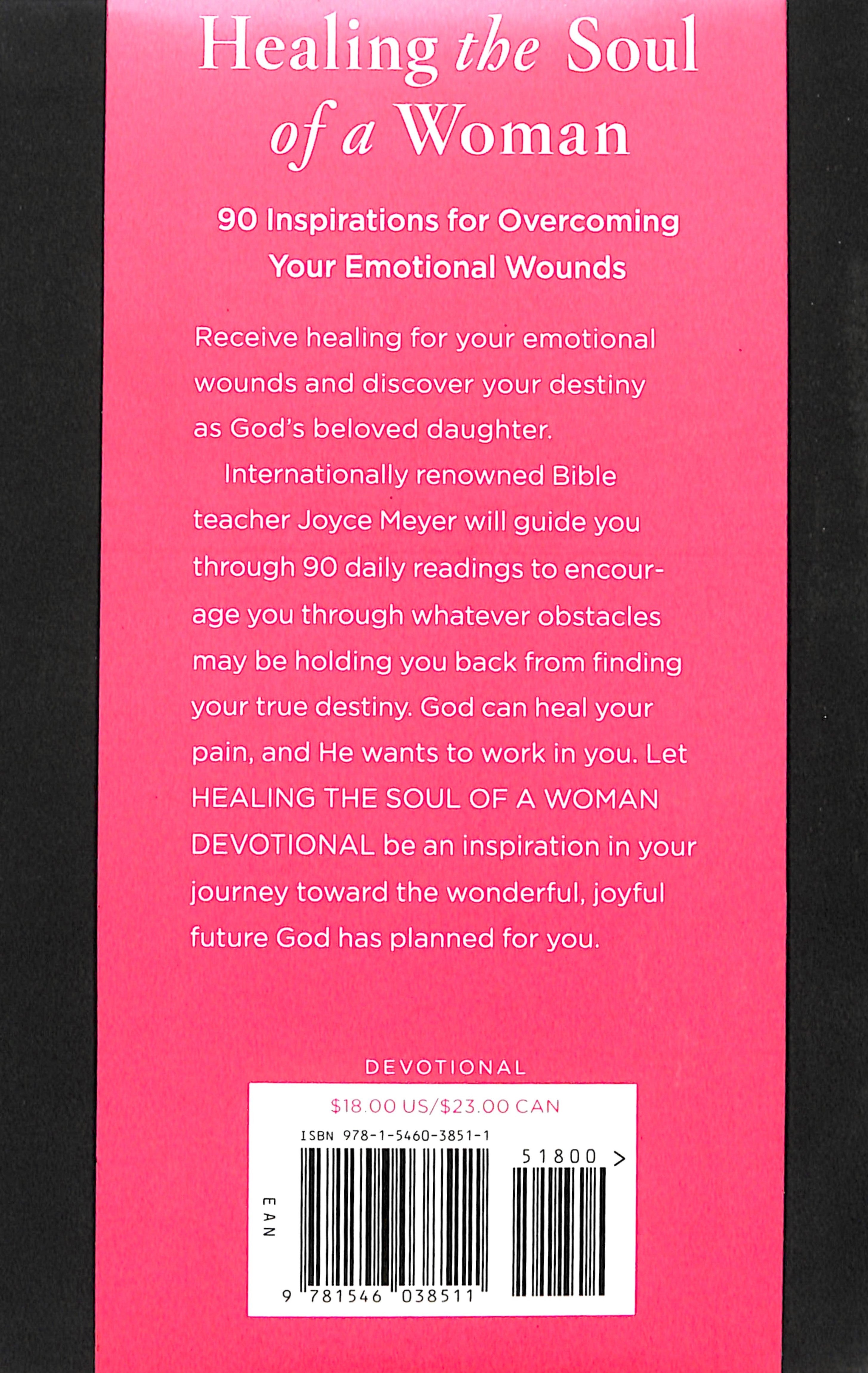 Healing the Soul of a Woman

90 Inspirations for Overcoming Your Emotional Wounds

Receive healing for your emotional wounds and discover your destiny as God's beloved daughter.

Internationally renowned Bible teacher Joyce Meyer will guide you through 90 daily readings to encourage you through whatever obstacles may be holding you back from finding your true destiny. God can heal your pain, and He wants to work in you. Let HEALING THE SOUL OF A WOMAN DEVOTIONAL be an inspiration in your journey toward the wonderful, joyful future God has planned for you.

DEVOTIONAL

$18.00 US/$23.00 CAN

ISBN 978-1-5460-3851-1

51800 >

EAN

9 781546 038511